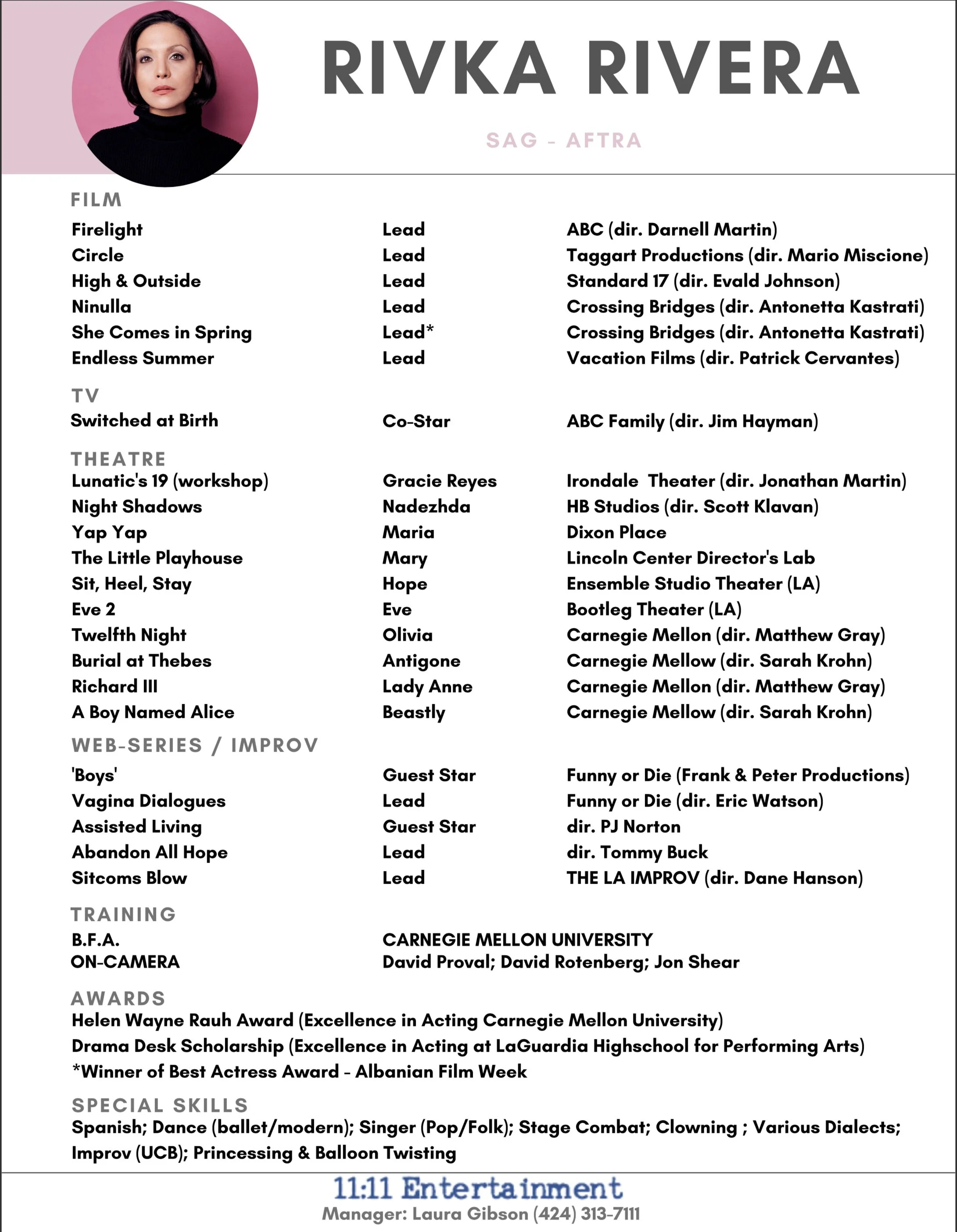 RIVKA RIVERA

SAG - AFTRA

FILM

| | | |
|---|---|---|
| Firelight | Lead | ABC (dir. Darnell Martin) |
| Circle | Lead | Taggart Productions (dir. Mario Miscione) |
| High & Outside | Lead | Standard 17 (dir. Evald Johnson) |
| Ninulla | Lead | Crossing Bridges (dir. Antonetta Kastrati) |
| She Comes in Spring | Lead* | Crossing Bridges (dir. Antonetta Kastrati) |
| Endless Summer | Lead | Vacation Films (dir. Patrick Cervantes) |

TV

| | | |
|---|---|---|
| Switched at Birth | Co-Star | ABC Family (dir. Jim Hayman) |

THEATRE

| | | |
|---|---|---|
| Lunatic's 19 (workshop) | Gracie Reyes | Irondale Theater (dir. Jonathan Martin) |
| Night Shadows | Nadezhda | HB Studios (dir. Scott Klavan) |
| Yap Yap | Maria | Dixon Place |
| The Little Playhouse | Mary | Lincoln Center Director's Lab |
| Sit, Heel, Stay | Hope | Ensemble Studio Theater (LA) |
| Eve 2 | Eve | Bootleg Theater (LA) |
| Twelfth Night | Olivia | Carnegie Mellon (dir. Matthew Gray) |
| Burial at Thebes | Antigone | Carnegie Mellow (dir. Sarah Krohn) |
| Richard III | Lady Anne | Carnegie Mellon (dir. Matthew Gray) |
| A Boy Named Alice | Beastly | Carnegie Mellow (dir. Sarah Krohn) |

WEB-SERIES / IMPROV

| | | |
|---|---|---|
| 'Boys' | Guest Star | Funny or Die (Frank & Peter Productions) |
| Vagina Dialogues | Lead | Funny or Die (dir. Eric Watson) |
| Assisted Living | Guest Star | dir. PJ Norton |
| Abandon All Hope | Lead | dir. Tommy Buck |
| Sitcoms Blow | Lead | THE LA IMPROV (dir. Dane Hanson) |

TRAINING

| | |
|---|---|
| B.F.A. | CARNEGIE MELLON UNIVERSITY |
| ON-CAMERA | David Proval; David Rotenberg; Jon Shear |

AWARDS
Helen Wayne Rauh Award (Excellence in Acting Carnegie Mellon University)
Drama Desk Scholarship (Excellence in Acting at LaGuardia Highschool for Performing Arts)
*Winner of Best Actress Award - Albanian Film Week

SPECIAL SKILLS
Spanish; Dance (ballet/modern); Singer (Pop/Folk); Stage Combat; Clowning ; Various Dialects; Improv (UCB); Princessing & Balloon Twisting

11:11 Entertainment
Manager: Laura Gibson (424) 313-7111